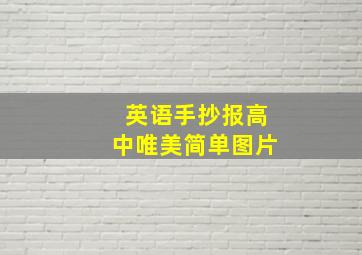 英语手抄报高中唯美简单图片